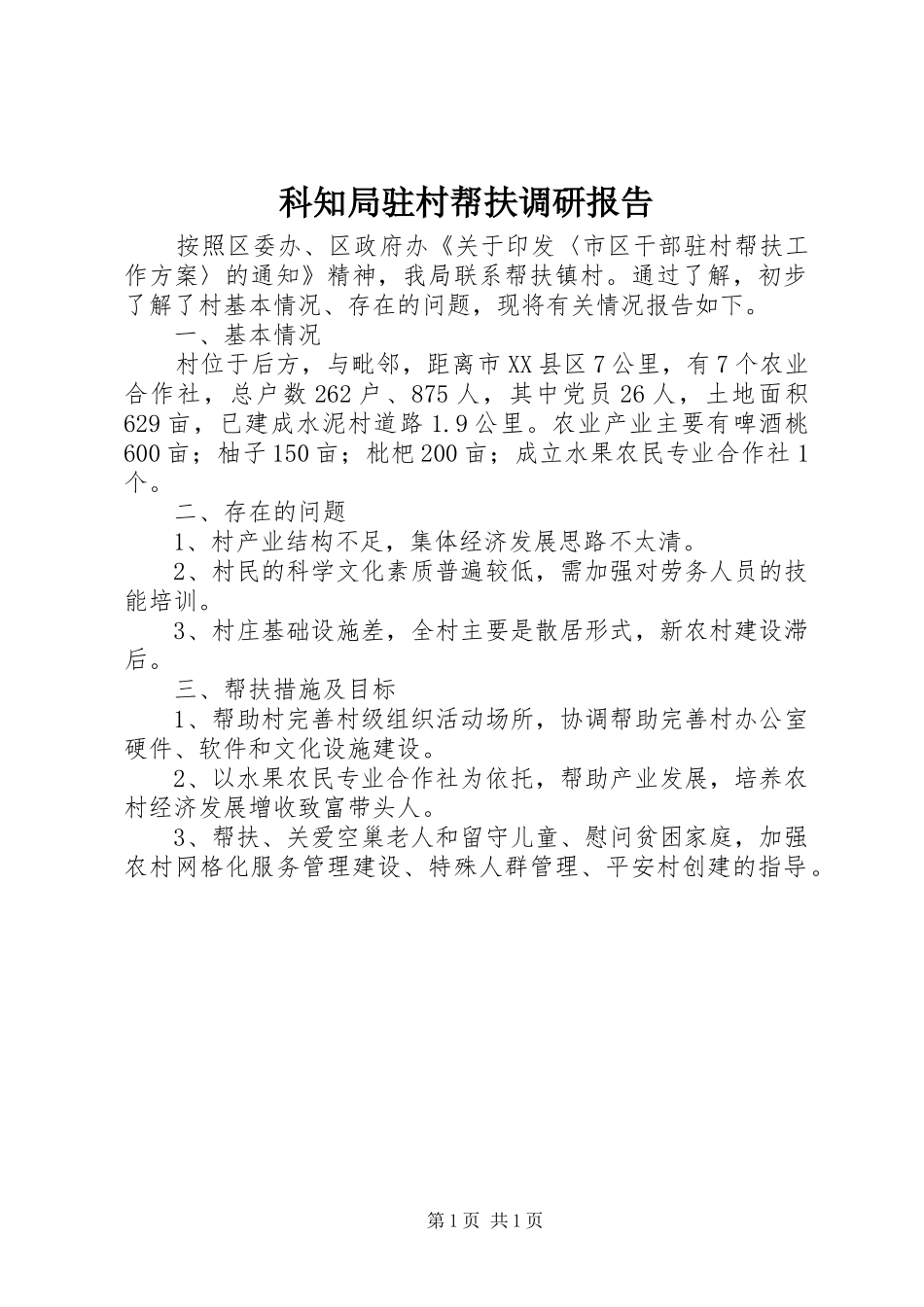 科知局驻村帮扶调研报告

按照区委办、区政府办《关于印发〈市区干部驻村帮扶工作方案〉的通知》精神，我局联系帮扶镇村。通过了解，初步了解了村基本情况、存在的问题，现将有关情况报告如下。

一、基本情况

村位于后方，与毗邻，距离市XX县区7公里，有7个农业合作社，总户数262户、875人，其中党员26人，土地面积629亩，已建成水泥村道路1.9公里。农业产业主要有啤酒桃600亩；柚子150亩；枇杷200亩；成立水果农民专业合作社1个。

二、存在的问题

1、村产业结构不足，集体经济发展思路不太清。

2、村民的科学文化素质普遍较低，需加强对劳务人员的技能培训。

3、村庄基础设施差，全村主要是散居形式，新农村建设滞后。

三、帮扶措施及目标

1、帮助村完善村级组织活动场所，协调帮助完善村办公室硬件、软件和文化设施建设。

2、以水果农民专业合作社为依托，帮助产业发展，培养农村经济发展增收致富带头人。

3、帮扶、关爱空巢老人和留守儿童、慰问贫困家庭，加强农村网格化服务管理建设、特殊人群管理、平安村创建的指导。

第1页 共1页